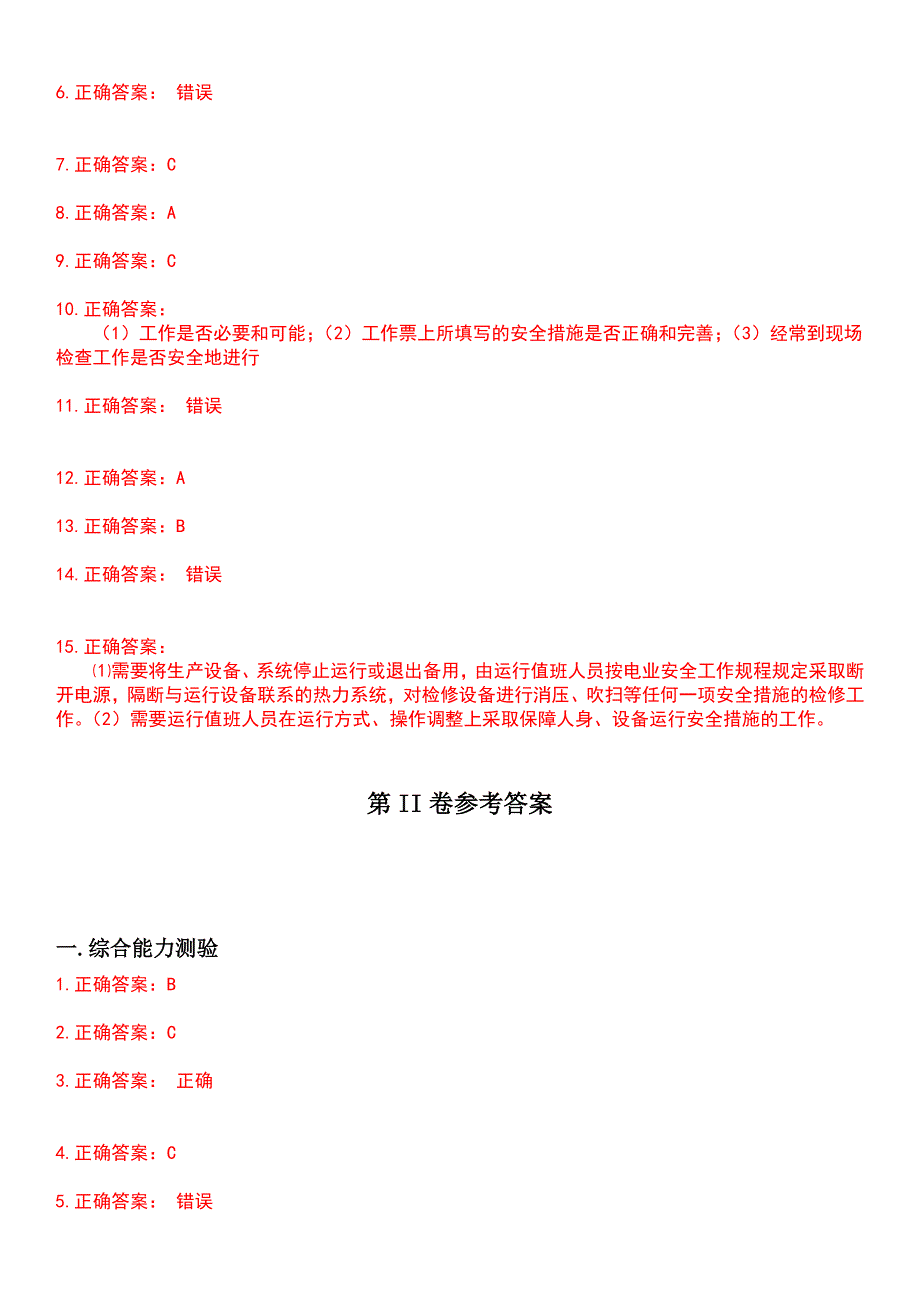 6.正确答案： 错误

7.正确答案：C

8.正确答案：A

9.正确答案：C

10.正确答案：
（1）工作是否必要和可能；（2）工作票上所填写的安全措施是否正确和完善；（3）经常到现场检查工作是否安全地进行

11.正确答案： 错误

12.正确答案：A

13.正确答案：B

14.正确答案： 错误

15.正确答案：
⑴需要将生产设备、系统停止运行或退出备用，由运行值班人员按电业安全工作规程规定采取断开电源，隔断与运行设备联系的热力系统，对检修设备进行消压、吹扫等任何一项安全措施的检修工作。（2）需要运行值班人员在运行方式、操作调整上采取保障人身、设备运行安全措施的工作。

第II卷参考答案

一.综合能力测验

1.正确答案：B

2.正确答案：C

3.正确答案： 正确

4.正确答案：C

5.正确答案： 错误